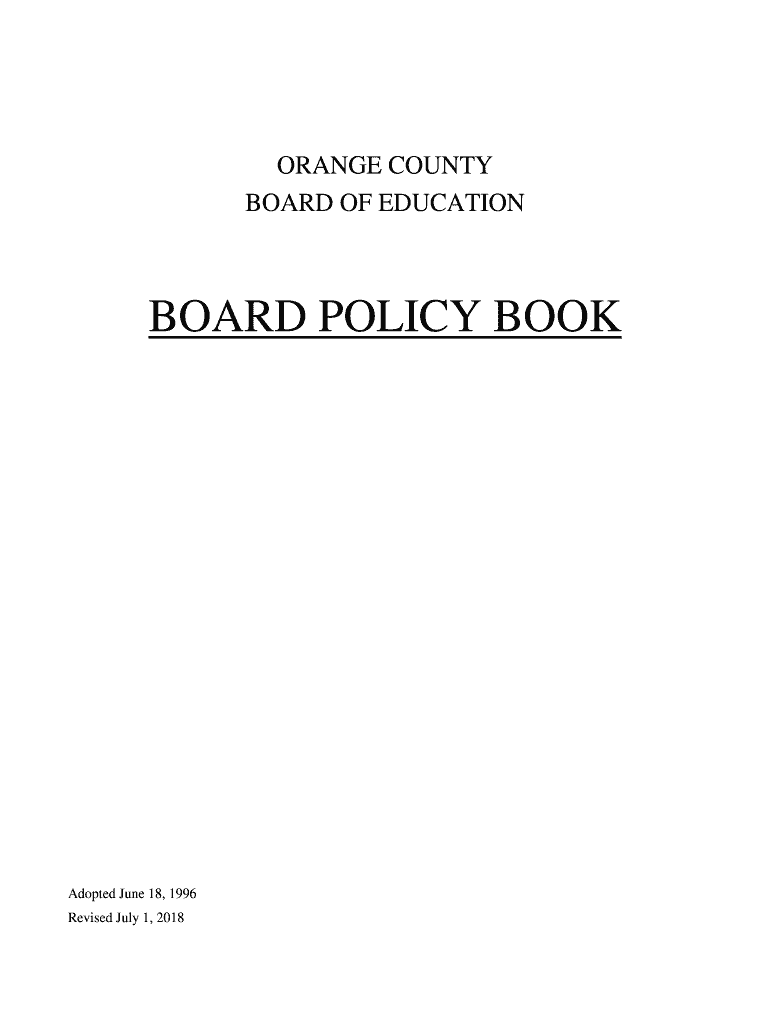 ORANGE COUNTY
BOARD OF EDUCATION

BOARD POLICY BOOK

Adopted June 18, 1996
Revised July 1, 2018